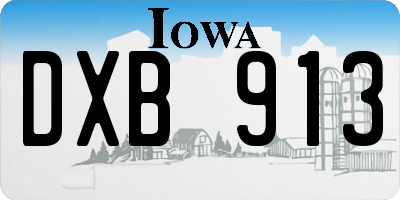 IOWA

DXB 913